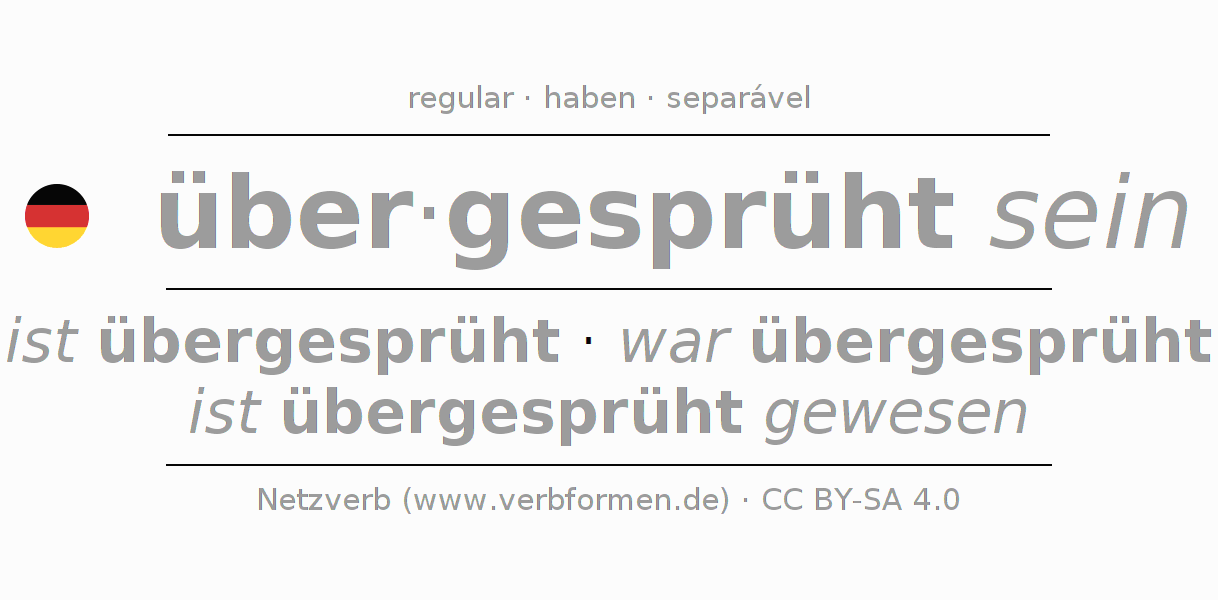 regular · haben · separável

über·gesprüht sein

ist übergesprüht · war übergesprüht
ist übergesprüht gewesen

Netzverb (www.verbformen.de) · CC BY-SA 4.0